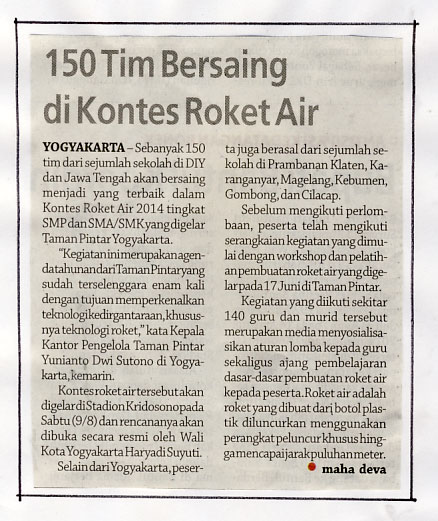 150 Tim Bersaing di Kontes Roket Air

YOGYAKARTA – Sebanyak 150 tim dari sejumlah sekolah di DIY dan Jawa Tengah akan bersaing menjadi yang terbaik dalam Kontes Roket Air 2014 tingkat SMP dan SMA/SMK yang digelar Taman Pintar Yogyakarta.

"Kegiatan ini merupakan agenda tahunan dari Taman Pintar yang sudah terselenggara enam kali dengan tujuan memperkenalkan teknologi kedirgantaraan, khususnya teknologi roket," kata Kepala Kantor Pengelola Taman Pintar Yunianto Dwi Sutono di Yogyakarta, kemarin.

Kontes roket air tersebut akan digelar di Stadion Kridosono pada Sabtu (9/8) dan rencananya akan dibuka secara resmi oleh Wali Kota Yogyakarta Haryadi Suyuti.

Selain dari Yogyakarta, peserta juga berasal dari sejumlah sekolah di Prambanan Klaten, Karanganyar, Magelang, Kebumen, Gombong, dan Cilacap.

Sebelum mengikuti perlombaan, peserta telah mengikuti serangkaian kegiatan yang dimulai dengan workshop dan pelatihan pembuatan roket air yang digelar pada 17 Juni di Taman Pintar.

Kegiatan yang diikuti sekitar 140 guru dan murid tersebut merupakan media menyosialisasikan aturan lomba kepada guru sekaligus ajang pembelajaran dasar-dasar pembuatan roket air kepada peserta. Roket air adalah roket yang dibuat dari botol plastik diluncurkan menggunakan perangkat peluncur khusus hingga mencapai jarak puluhan meter.

maha deva